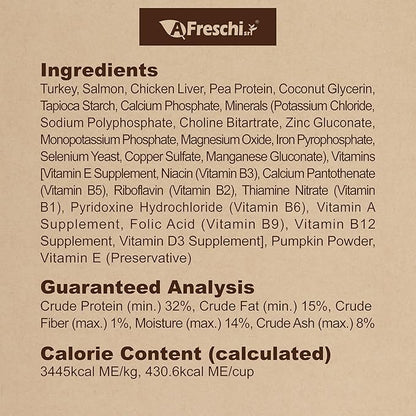 AFreschi

Ingredients
Turkey, Salmon, Chicken Liver, Pea Protein, Coconut Glycerin, Tapioca Starch, Calcium Phosphate, Minerals (Potassium Chloride, Sodium Polyphosphate, Choline Bitartrate, Zinc Gluconate, Monopotassium Phosphate, Magnesium Oxide, Iron Pyrophosphate, Selenium Yeast, Copper Sulfate, Manganese Gluconate), Vitamins [Vitamin E Supplement, Niacin (Vitamin B3), Calcium Pantothenate (Vitamin B5), Riboflavin (Vitamin B2), Thiamine Nitrate (Vitamin B1), Pyridoxine Hydrochloride (Vitamin B6), Vitamin A Supplement, Folic Acid (Vitamin B9), Vitamin B12 Supplement, Vitamin D3 Supplement], Pumpkin Powder, Vitamin E (Preservative)

Guaranteed Analysis
Crude Protein (min.) 32%, Crude Fat (min.) 15%, Crude Fiber (max.) 1%, Moisture (max.) 14%, Crude Ash (max.) 8%

Calorie Content (calculated)
3445kcal ME/kg, 430.6kcal ME/cup